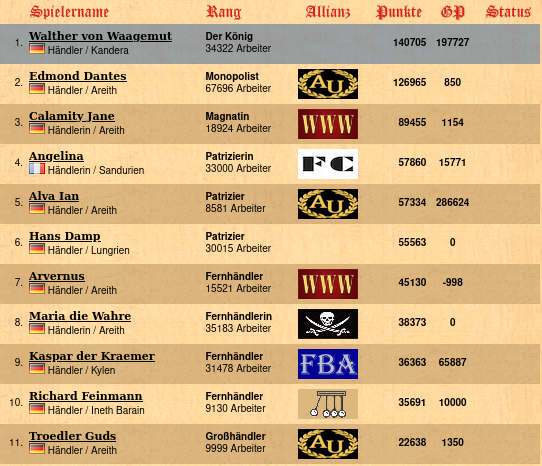 | | Spielername | Rang | Allianz | Punkte | GP | Status |
|---|---|---|---|---|---|---|
| 1. | Walther von Waagemut Händler / Kandera | Der König 34322 Arbeiter | | 140705 | 197727 | |
| 2. | Edmond Dantes Händler / Areith | Monopolist 67696 Arbeiter | AU | 126965 | 850 | |
| 3. | Calamity Jane Händlerin / Areith | Magnatin 18924 Arbeiter | WWW | 89455 | 1154 | |
| 4. | Angelina Händlerin / Sandurien | Patrizierin 33000 Arbeiter | FC | 57860 | 15771 | |
| 5. | Alva Ian Händler / Areith | Patrizier 8581 Arbeiter | AU | 57334 | 286624 | |
| 6. | Hans Damp Händler / Lungrien | Patrizier 30015 Arbeiter | | 55563 | 0 | |
| 7. | Arvernus Händler / Areith | Fernhändler 15521 Arbeiter | WWW | 45130 | -998 | |
| 8. | Maria die Wahre Händlerin / Areith | Fernhändlerin 35183 Arbeiter | | 38373 | 0 | |
| 9. | Kaspar der Kraemer Händler / Kylen | Fernhändler 31478 Arbeiter | FBA | 36363 | 65887 | |
| 10. | Richard Feinmann Händler / Ineth Barain | Fernhändler 9130 Arbeiter | | 35691 | 10000 | |
| 11. | Troedler Guds Händler / Areith | Großhändler 9999 Arbeiter | AU | 22638 | 1350 | |